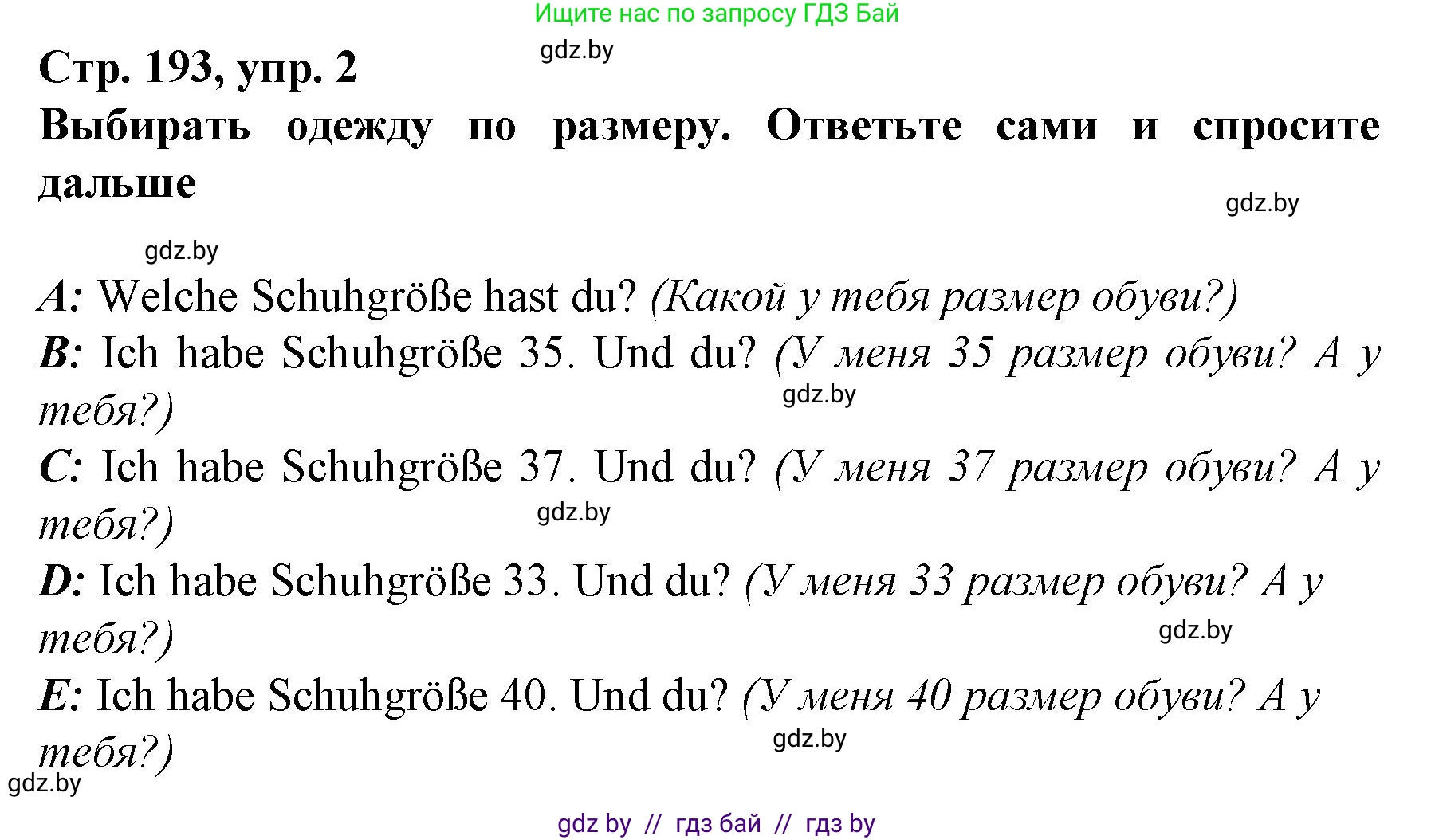 Ищите нас по запросу ГДЗ Бай

gdz.by

Стр. 193, упр. 2

Выбирать одежду по размеру. Ответьте сами и спросите дальше

gdz.by

gdz.by

A: Welche Schuhgröße hast du? (Какой у тебя размер обуви?)

B: Ich habe Schuhgröße 35. Und du? (У меня 35 размер обуви? А у тебя?)

gdz.by

C: Ich habe Schuhgröße 37. Und du? (У меня 37 размер обуви? А у тебя?)

gdz.by

D: Ich habe Schuhgröße 33. Und du? (У меня 33 размер обуви? А у тебя?)

gdz.by

E: Ich habe Schuhgröße 40. Und du? (У меня 40 размер обуви? А у тебя?)

gdz.by

gdz.by

gdz by // гдз бай // гдз by